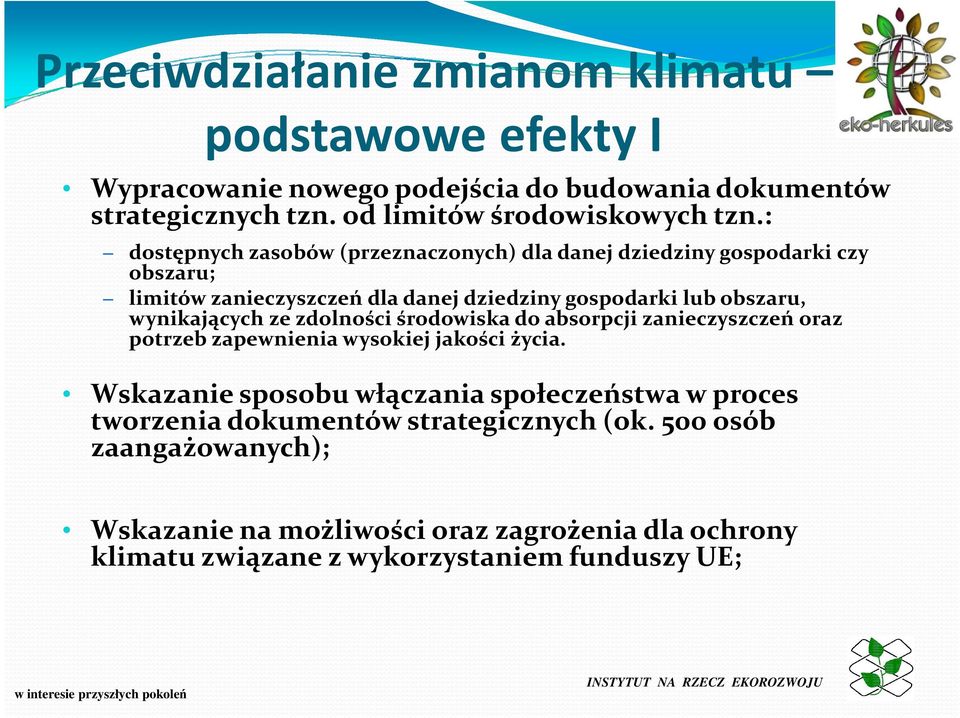 Przeciwdziałanie zmianom klimatu – podstawowe efekty I

eko-herkules

• Wypracowanie nowego podejścia do budowania dokumentów strategicznych tzn. od limitów środowiskowych tzn.:
– dostępnych zasobów (przeznaczonych) dla danej dziedziny gospodarki czy obszaru;
– limitów zanieczyszczeń dla danej dziedziny gospodarki lub obszaru, wynikających ze zdolności środowiska do absorpcji zanieczyszczeń oraz potrzeb zapewnienia wysokiej jakości życia.

• Wskazanie sposobu włączania społeczeństwa w proces tworzenia dokumentów strategicznych (ok. 500 osób zaangażowanych);

• Wskazanie na możliwości oraz zagrożenia dla ochrony klimatu związane z wykorzystaniem funduszy UE;

w interesie przyszłych pokoleń

INSTYTUT NA RZECZ EKOROZWOJU